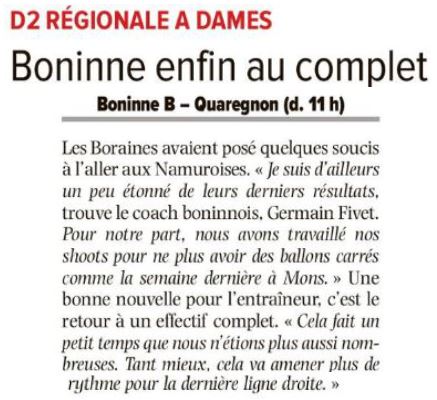 D2 RÉGIONALE A DAMES

Boninne enfin au complet

Boninne B – Quaregnon (d. 11 h)

Les Boraines avaient posé quelques soucis à l'aller aux Namuroises. « Je suis d'ailleurs un peu étonné de leurs derniers résultats, trouve le coach boninnois, Germain Fivet. Pour notre part, nous avons travaillé nos shoots pour ne plus avoir des ballons carrés comme la semaine dernière à Mons. » Une bonne nouvelle pour l'entraîneur, c'est le retour à un effectif complet. « Cela fait un petit temps que nous n'étions plus aussi nombreuses. Tant mieux, cela va amener plus de rythme pour la dernière ligne droite. »